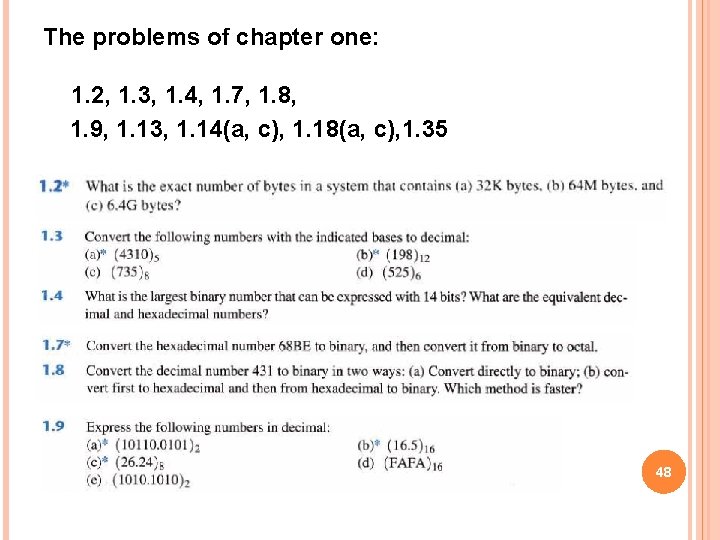 The problems of chapter one:

1.2, 1.3, 1.4, 1.7, 1.8,

1.9, 1.13, 1.14(a, c), 1.18(a, c),1.35

1.2* What is the exact number of bytes in a system that contains (a) 32K bytes, (b) 64M bytes, and (c) 6.4G bytes?

1.3 Convert the following numbers with the indicated bases to decimal:
(a)* $(4310)_5$ (b)* $(198)_{12}$
(c) $(735)_8$ (d) $(525)_6$

1.4 What is the largest binary number that can be expressed with 14 bits? What are the equivalent decimal and hexadecimal numbers?

1.7* Convert the hexadecimal number 68BE to binary, and then convert it from binary to octal.

1.8 Convert the decimal number 431 to binary in two ways: (a) Convert directly to binary; (b) convert first to hexadecimal and then from hexadecimal to binary. Which method is faster?

1.9 Express the following numbers in decimal:
(a)* $(10110.0101)_2$ (b)* $(16.5)_{16}$
(c)* $(26.24)_8$ (d) $(FAFA)_{16}$
(e) $(1010.1010)_2$

48